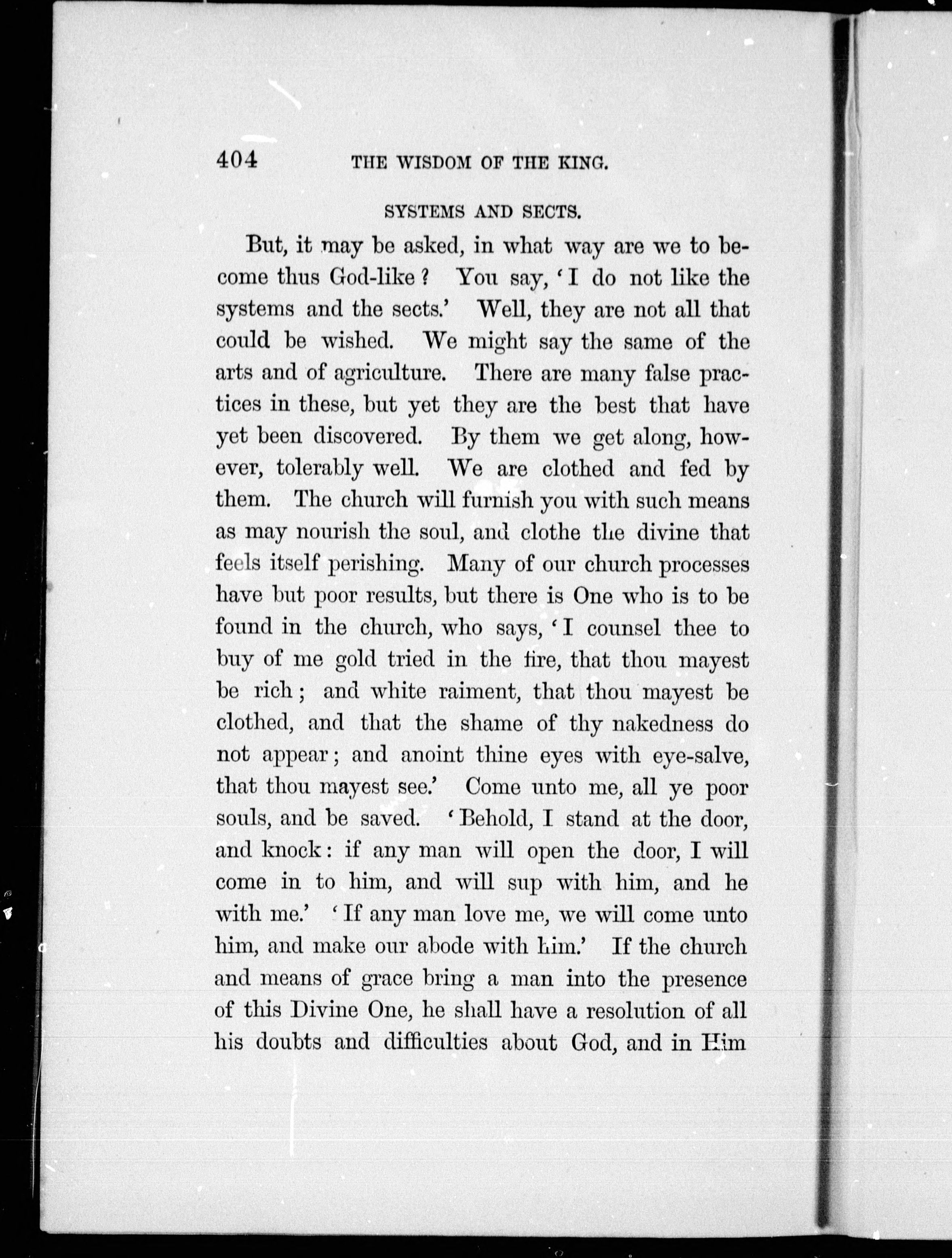 404 THE WISDOM OF THE KING.

SYSTEMS AND SECTS.

But, it may be asked, in what way are we to become thus God-like? You say, 'I do not like the systems and the sects.' Well, they are not all that could be wished. We might say the same of the arts and of agriculture. There are many false practices in these, but yet they are the best that have yet been discovered. By them we get along, however, tolerably well. We are clothed and fed by them. The church will furnish you with such means as may nourish the soul, and clothe the divine that feels itself perishing. Many of our church processes have but poor results, but there is One who is to be found in the church, who says, 'I counsel thee to buy of me gold tried in the fire, that thou mayest be rich; and white raiment, that thou mayest be clothed, and that the shame of thy nakedness do not appear; and anoint thine eyes with eye-salve, that thou mayest see.' Come unto me, all ye poor souls, and be saved. 'Behold, I stand at the door, and knock: if any man will open the door, I will come in to him, and will sup with him, and he with me.' 'If any man love me, we will come unto him, and make our abode with him.' If the church and means of grace bring a man into the presence of this Divine One, he shall have a resolution of all his doubts and difficulties about God, and in Him